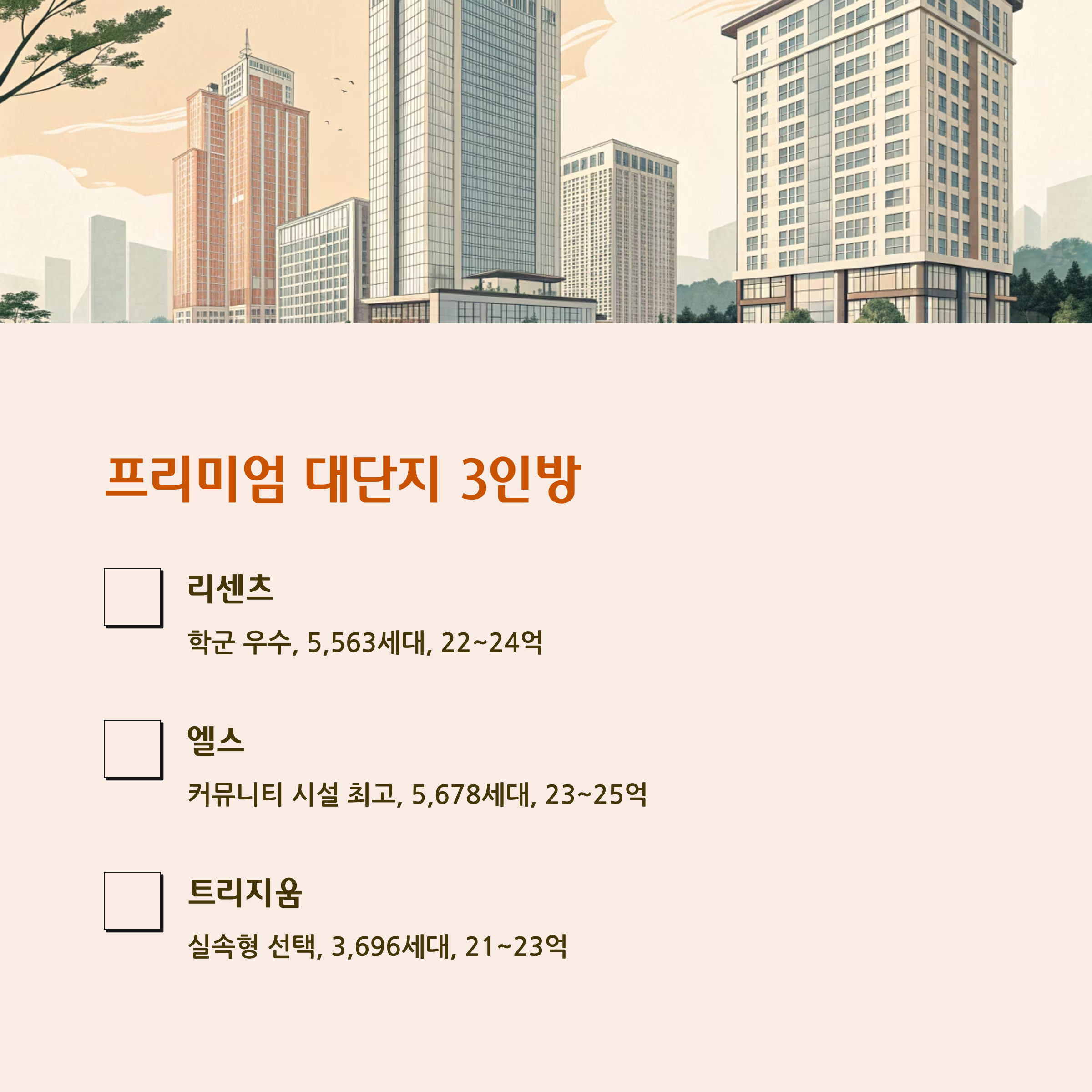 프리미엄 대단지 3인방

☐ 리센츠

학군 우수, 5,563세대, 22~24억

☐ 엘스

커뮤니티 시설 최고, 5,678세대, 23~25억

☐ 트리지움

실속형 선택, 3,696세대, 21~23억